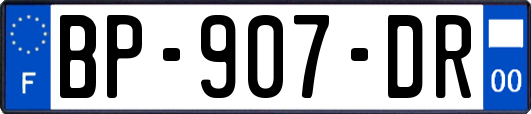 F
BP-907-DR
00